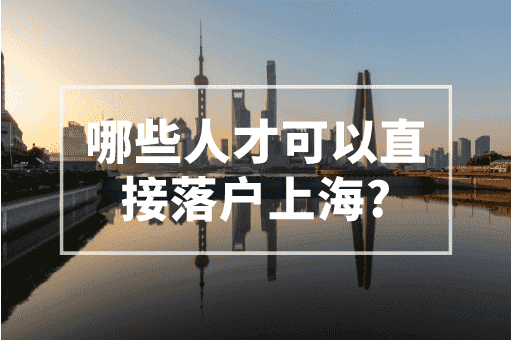 哪些人才可以直接落户上海?